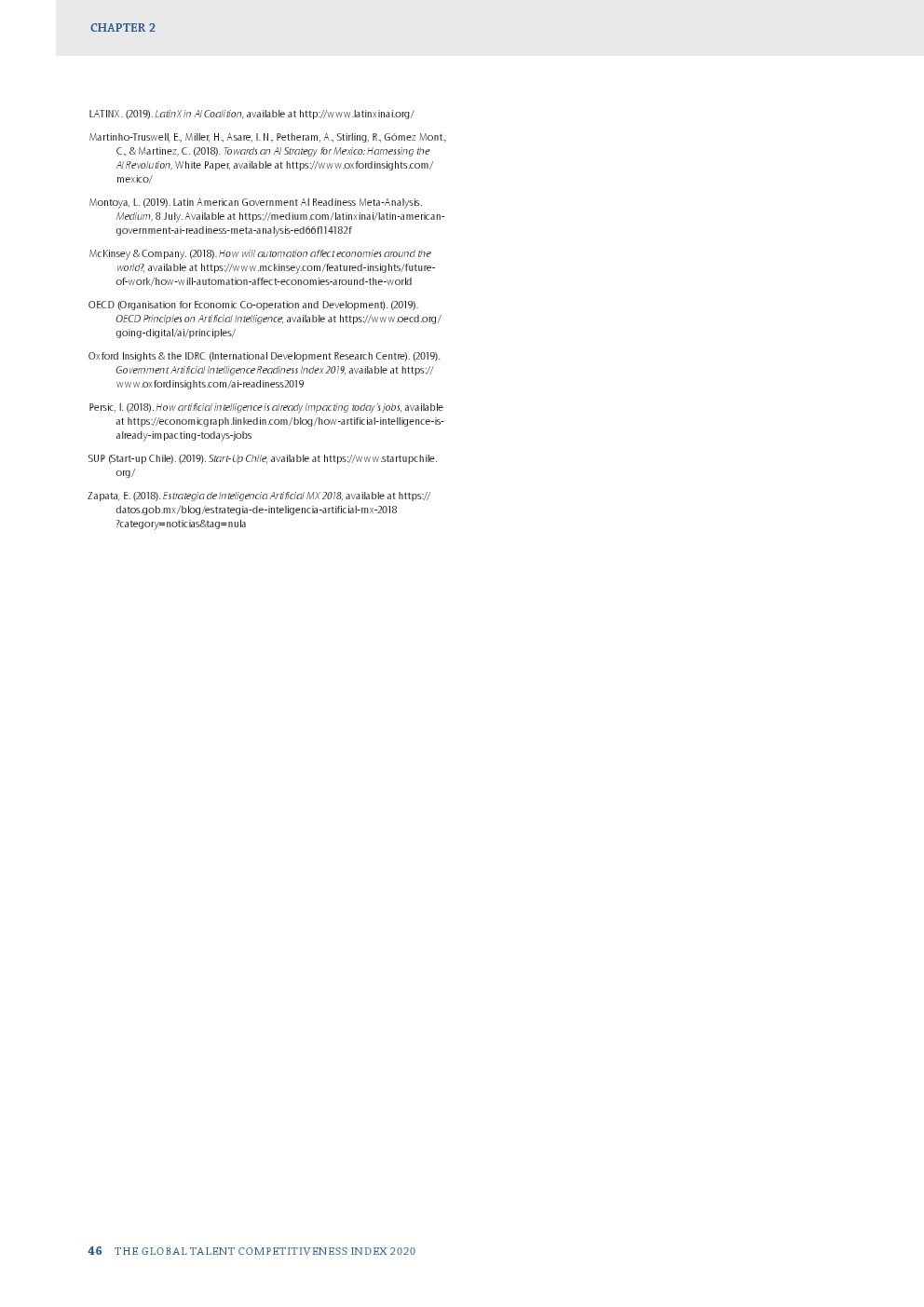 CHAPTER 2

LATINX. (2019). LatinX in AI Coalition, available at http://www.latinxinai.org/

Martinho-Truswell, E., Miller, H., Asare, I. N., Petheram, A., Stirling, R., Gómez Mont, C., & Martinez, C. (2018). Towards an AI Strategy for Mexico: Harnessing the AI Revolution, White Paper, available at https://www.oxfordinsights.com/mexico/

Montoya, L. (2019). Latin American Government AI Readiness Meta-Analysis. Medium, 8 July. Available at https://medium.com/latinxinai/latin-american-government-ai-readiness-meta-analysis-ed66f114182f

McKinsey & Company. (2018). How will automation affect economies around the world?, available at https://www.mckinsey.com/featured-insights/future-of-work/how-will-automation-affect-economies-around-the-world

OECD (Organisation for Economic Co-operation and Development). (2019). OECD Principles on Artificial Intelligence, available at https://www.oecd.org/going-digital/ai/principles/

Oxford Insights & the IDRC (International Development Research Centre). (2019). Government Artificial Intelligence Readiness Index 2019, available at https://www.oxfordinsights.com/ai-readiness2019

Persic, I. (2018). How artificial intelligence is already impacting today's jobs, available at https://economicgraph.linkedin.com/blog/how-artificial-intelligence-is-already-impacting-todays-jobs

SUP (Start-up Chile). (2019). Start-Up Chile, available at https://www.startupchile.org/

Zapata, E. (2018). Estrategia de Inteligencia Artificial MX 2018, available at https://datos.gob.mx/blog/estrategia-de-inteligencia-artificial-mx-2018?category=noticias&tag=nula

46 THE GLOBAL TALENT COMPETITIVENESS INDEX 2020